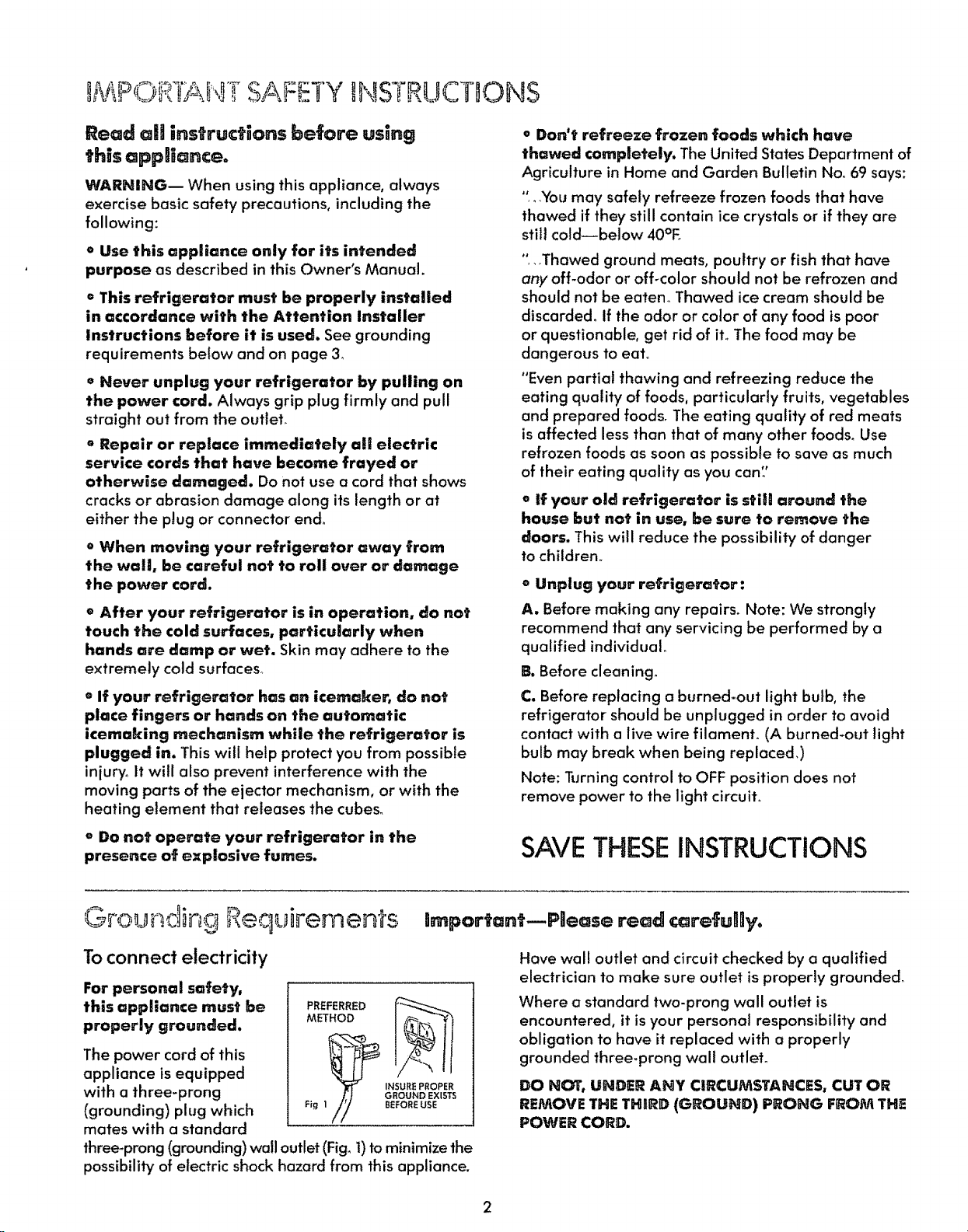 IMPORTANT SAFETY INSTRUCTIONS

Read all instructions before using this appliance.

WARNING— When using this appliance, always exercise basic safety precautions, including the following:

• Use this appliance only for its intended purpose as described in this Owner's Manual.

• This refrigerator must be properly installed in accordance with the Attention Installer Instructions before it is used. See grounding requirements below and on page 3.

• Never unplug your refrigerator by pulling on the power cord. Always grip plug firmly and pull straight out from the outlet.

• Repair or replace immediately all electric service cords that have become frayed or otherwise damaged. Do not use a cord that shows cracks or abrasion damage along its length or at either the plug or connector end.

• When moving your refrigerator away from the wall, be careful not to roll over or damage the power cord.

• After your refrigerator is in operation, do not touch the cold surfaces, particularly when hands are damp or wet. Skin may adhere to the extremely cold surfaces.

• If your refrigerator has an icemaker, do not place fingers or hands on the automatic icemaking mechanism while the refrigerator is plugged in. This will help protect you from possible injury. It will also prevent interference with the moving parts of the ejector mechanism, or with the heating element that releases the cubes.

• Do not operate your refrigerator in the presence of explosive fumes.

• Don't refreeze frozen foods which have thawed completely. The United States Department of Agriculture in Home and Garden Bulletin No. 69 says:

"...You may safely refreeze frozen foods that have thawed if they still contain ice crystals or if they are still cold—below 40°F.

"...Thawed ground meats, poultry or fish that have any off-odor or off-color should not be refrozen and should not be eaten. Thawed ice cream should be discarded. If the odor or color of any food is poor or questionable, get rid of it. The food may be dangerous to eat.

"Even partial thawing and refreezing reduce the eating quality of foods, particularly fruits, vegetables and prepared foods. The eating quality of red meats is affected less than that of many other foods. Use refrozen foods as soon as possible to save as much of their eating quality as you can."

• If your old refrigerator is still around the house but not in use, be sure to remove the doors. This will reduce the possibility of danger to children.

• Unplug your refrigerator:

A. Before making any repairs. Note: We strongly recommend that any servicing be performed by a qualified individual.

B. Before cleaning.

C. Before replacing a burned-out light bulb, the refrigerator should be unplugged in order to avoid contact with a live wire filament. (A burned-out light bulb may break when being replaced.)

Note: Turning control to OFF position does not remove power to the light circuit.

SAVE THESE INSTRUCTIONS

Grounding Requirements Important—Please read carefully.

To connect electricity

For personal safety, this appliance must be properly grounded.

The power cord of this appliance is equipped with a three-prong (grounding) plug which mates with a standard three-prong (grounding) wall outlet (Fig. 1) to minimize the possibility of electric shock hazard from this appliance.

PREFERRED METHOD

INSURE PROPER GROUND EXISTS BEFORE USE

Fig 1

Have wall outlet and circuit checked by a qualified electrician to make sure outlet is properly grounded.

Where a standard two-prong wall outlet is encountered, it is your personal responsibility and obligation to have it replaced with a properly grounded three-prong wall outlet.

DO NOT, UNDER ANY CIRCUMSTANCES, CUT OR REMOVE THE THIRD (GROUND) PRONG FROM THE POWER CORD.

2